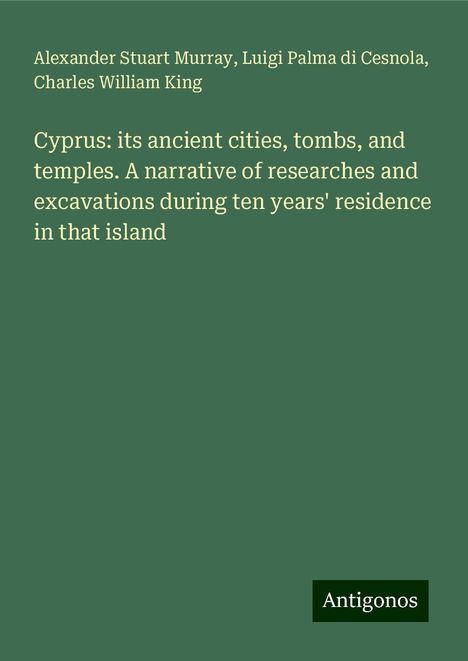 Alexander Stuart Murray, Luigi Palma di Cesnola, Charles William King

Cyprus: its ancient cities, tombs, and temples. A narrative of researches and excavations during ten years' residence in that island

Antigonos